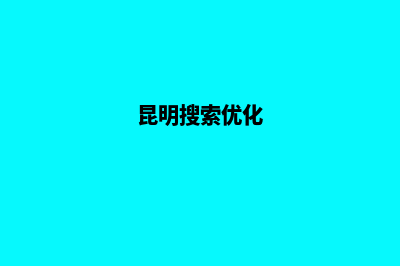 昆明搜索优化